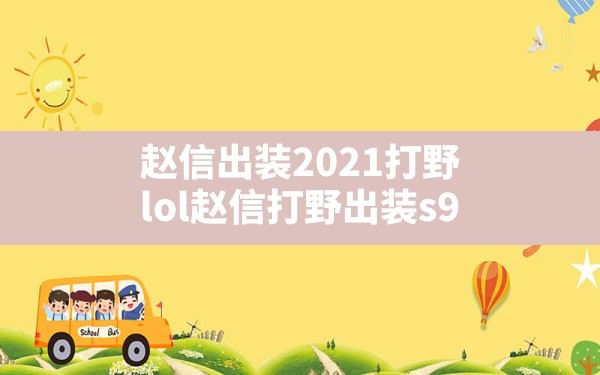 赵信出装2021打野
lol赵信打野出装s9

School Bus